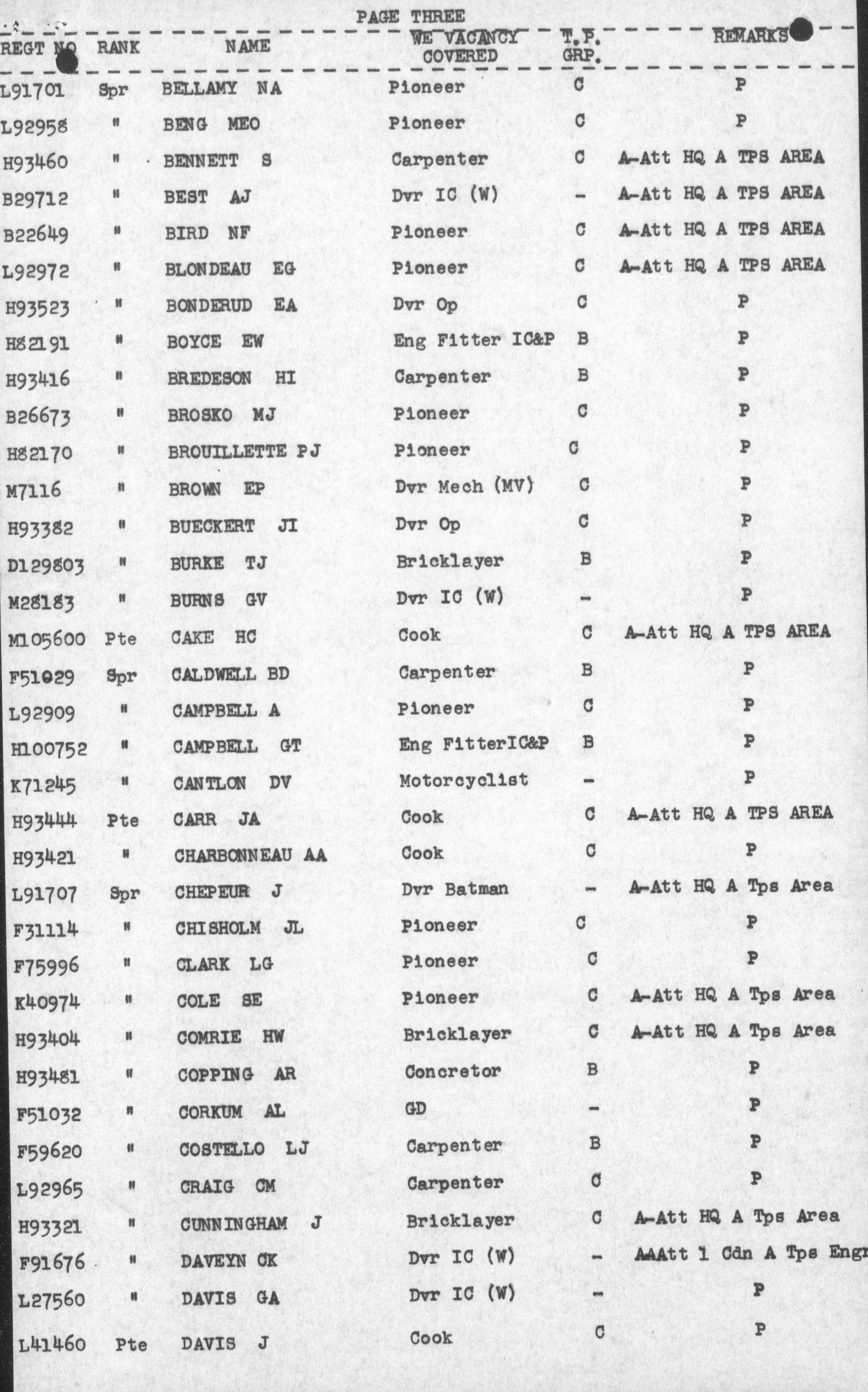 PAGE THREE

| REGT NO | RANK | NAME | WE VACANCY COVERED | T.P. GRP. | REMARKS |
|---|---|---|---|---|---|
| L91701 | Spr | BELLAMY NA | Pioneer | C | P |
| L92958 | " | BENG MEO | Pioneer | C | P |
| H93460 | " | BENNETT S | Carpenter | C | A-Att HQ A TPS AREA |
| B29712 | " | BEST AJ | Dvr IC (W) | - | A-Att HQ A TPS AREA |
| B22649 | " | BIRD NF | Pioneer | C | A-Att HQ A TPS AREA |
| L92972 | " | BLONDEAU EG | Pioneer | C | A-Att HQ A TPS AREA |
| H93523 | " | BONDERUD EA | Dvr Op | C | P |
| H82191 | " | BOYCE EW | Eng Fitter IC&P | B | P |
| H93416 | " | BREDESON HI | Carpenter | B | P |
| B26673 | " | BROSKO MJ | Pioneer | C | P |
| H82170 | " | BROUILLETTE PJ | Pioneer | C | P |
| M7116 | " | BROWN EP | Dvr Mech (MV) | C | P |
| H93382 | " | BUECKERT JI | Dvr Op | C | P |
| D129803 | " | BURKE TJ | Bricklayer | B | P |
| M28183 | " | BURNS GV | Dvr IC (W) | - | P |
| M105600 | Pte | CAKE HC | Cook | C | A-Att HQ A TPS AREA |
| F51029 | Spr | CALDWELL BD | Carpenter | B | P |
| L92909 | " | CAMPBELL A | Pioneer | C | P |
| H100752 | " | CAMPBELL GT | Eng FitterIC&P | B | P |
| K71245 | " | CANTLON DV | Motorcyclist | - | P |
| H93444 | Pte | CARR JA | Cook | C | A-Att HQ A TPS AREA |
| H93421 | " | CHARBONNEAU AA | Cook | C | P |
| L91707 | Spr | CHEPEUR J | Dvr Batman | - | A-Att HQ A Tps Area |
| F31114 | " | CHISHOLM JL | Pioneer | C | P |
| F75996 | " | CLARK LG | Pioneer | C | P |
| K40974 | " | COLE SE | Pioneer | C | A-Att HQ A Tps Area |
| H93404 | " | COMRIE HW | Bricklayer | C | A-Att HQ A Tps Area |
| H93481 | " | COPPING AR | Concretor | B | P |
| F51032 | " | CORKUM AL | GD | - | P |
| F59620 | " | COSTELLO LJ | Carpenter | B | P |
| L92965 | " | CRAIG CM | Carpenter | C | P |
| H93321 | " | CUNNINGHAM J | Bricklayer | C | A-Att HQ A Tps Area |
| F91676 | " | DAVEYN CK | Dvr IC (W) | - | AAAtt 1 Cdn A Tps Engr |
| L27560 | " | DAVIS GA | Dvr IC (W) | - | P |
| L41460 | Pte | DAVIS J | Cook | C | P |